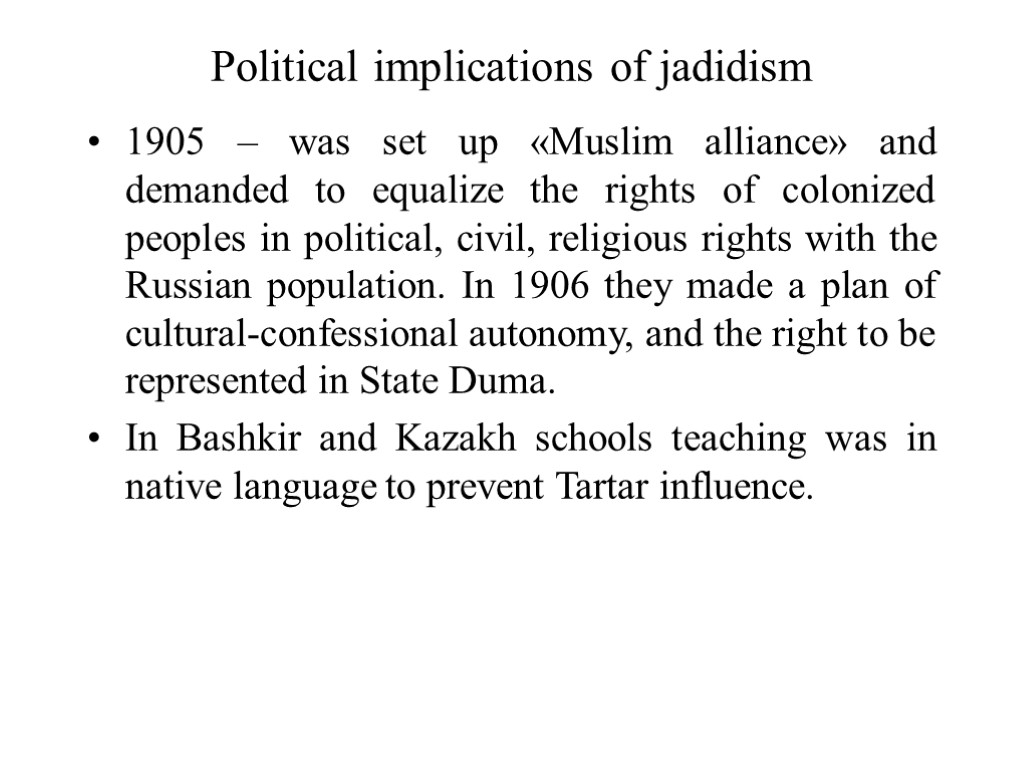 Political implications of jadidism

• 1905 – was set up «Muslim alliance» and demanded to equalize the rights of colonized peoples in political, civil, religious rights with the Russian population. In 1906 they made a plan of cultural-confessional autonomy, and the right to be represented in State Duma.
• In Bashkir and Kazakh schools teaching was in native language to prevent Tartar influence.